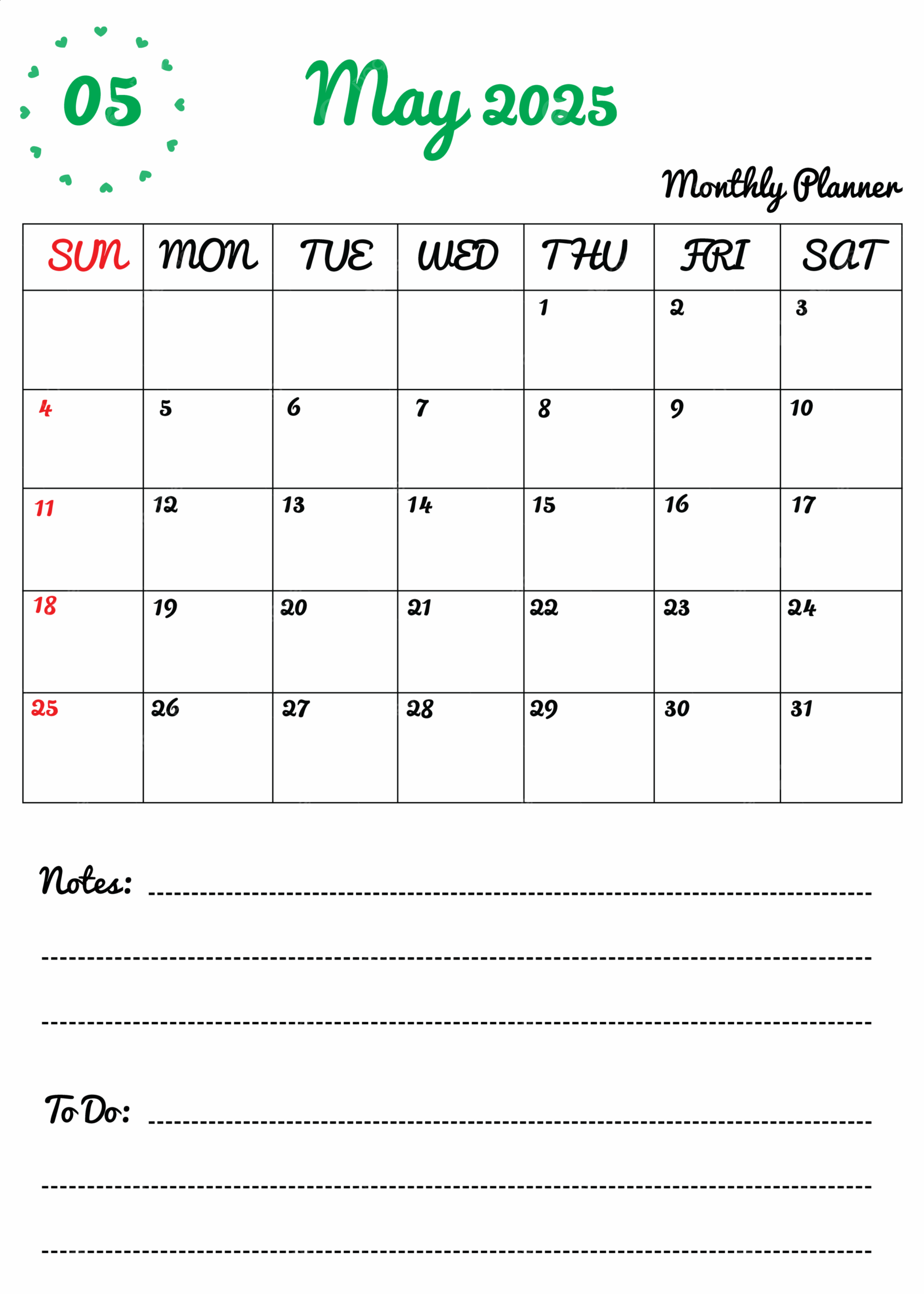 05

May 2025

Monthly Planner

| SUN | MON | TUE | WED | THU | FRI | SAT |
|---|---|---|---|---|---|---|
| | | | | 1 | 2 | 3 |
| 4 | 5 | 6 | 7 | 8 | 9 | 10 |
| 11 | 12 | 13 | 14 | 15 | 16 | 17 |
| 18 | 19 | 20 | 21 | 22 | 23 | 24 |
| 25 | 26 | 27 | 28 | 29 | 30 | 31 |

Notes:

To Do: